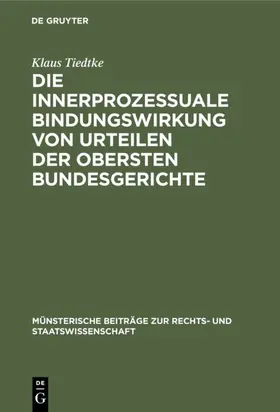 DE GRUYTER

Klaus Tiedtke

DIE INNERPROZESSUALE BINDUNGSWIRKUNG VON URTEILEN DER OBERSTEN BUNDESGERICHTE

MÜNSTERISCHE BEITRÄGE ZUR RECHTS- UND STAATSWISSENSCHAFT

DE G